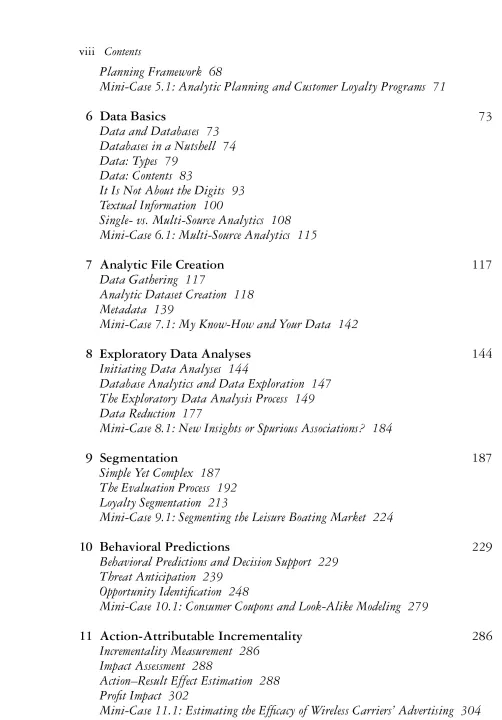 viii Contents

Planning Framework 68
Mini-Case 5.1: Analytic Planning and Customer Loyalty Programs 71

6 Data Basics 73
Data and Databases 73
Databases in a Nutshell 74
Data: Types 79
Data: Contents 83
It Is Not About the Digits 93
Textual Information 100
Single- vs. Multi-Source Analytics 108
Mini-Case 6.1: Multi-Source Analytics 115

7 Analytic File Creation 117
Data Gathering 117
Analytic Dataset Creation 118
Metadata 139
Mini-Case 7.1: My Know-How and Your Data 142

8 Exploratory Data Analyses 144
Initiating Data Analyses 144
Database Analytics and Data Exploration 147
The Exploratory Data Analysis Process 149
Data Reduction 177
Mini-Case 8.1: New Insights or Spurious Associations? 184

9 Segmentation 187
Simple Yet Complex 187
The Evaluation Process 192
Loyalty Segmentation 213
Mini-Case 9.1: Segmenting the Leisure Boating Market 224

10 Behavioral Predictions 229
Behavioral Predictions and Decision Support 229
Threat Anticipation 239
Opportunity Identification 248
Mini-Case 10.1: Consumer Coupons and Look-Alike Modeling 279

11 Action-Attributable Incrementality 286
Incrementality Measurement 286
Impact Assessment 288
Action–Result Effect Estimation 288
Profit Impact 302
Mini-Case 11.1: Estimating the Efficacy of Wireless Carriers' Advertising 304